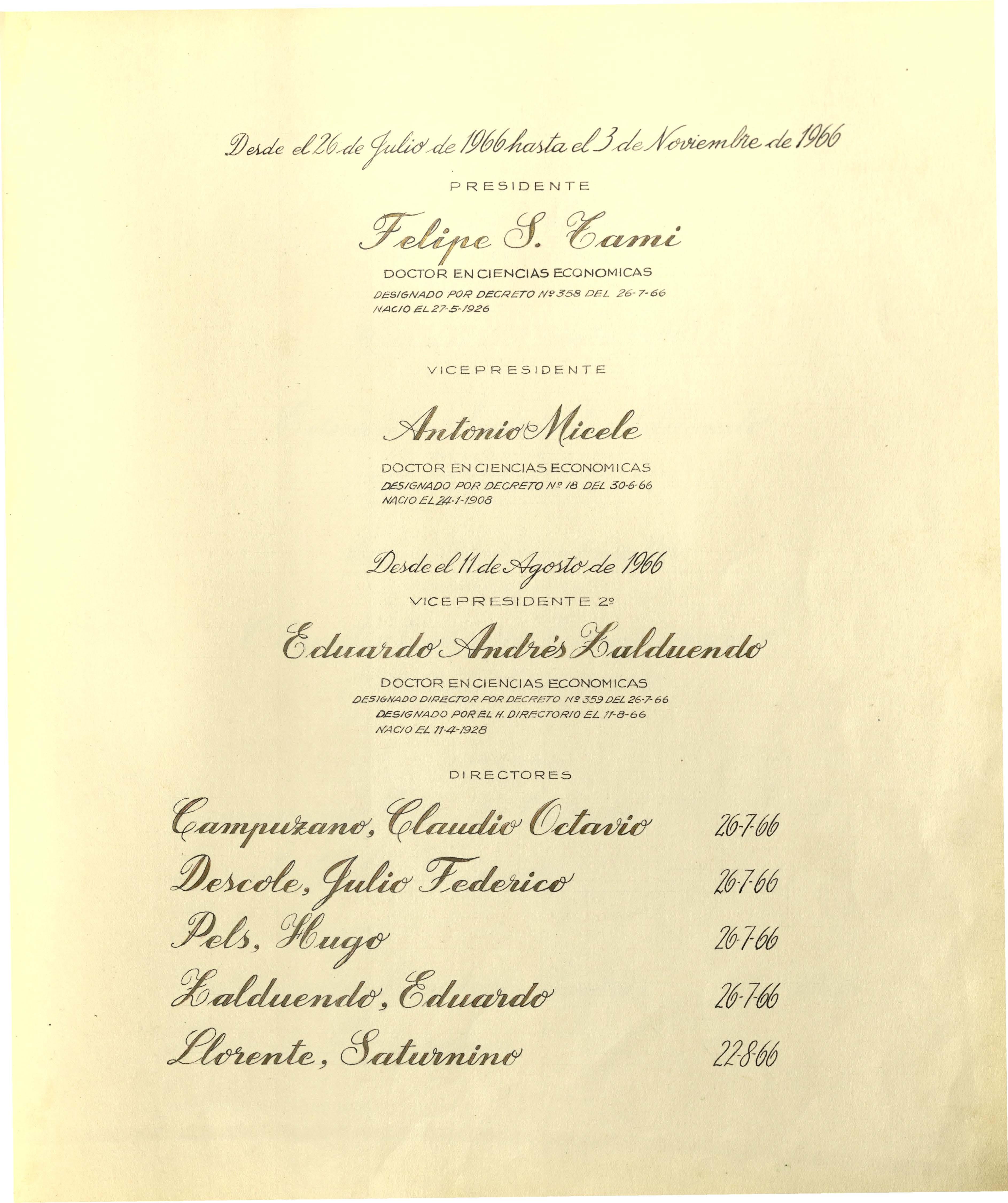 Desde el 26 de Julio de 1966 hasta el 3 de Noviembre de 1966

PRESIDENTE

Felipe S. Tami

DOCTOR EN CIENCIAS ECONOMICAS

DESIGNADO POR DECRETO Nº 358 DEL 26-7-66
NACIO EL 27-5-1926

VICEPRESIDENTE

Antonio Micele

DOCTOR EN CIENCIAS ECONOMICAS

DESIGNADO POR DECRETO Nº 18 DEL 30-6-66
NACIO EL 24-1-1908

Desde el 11 de Agosto de 1966

VICEPRESIDENTE 2º

Eduardo Andrés Zalduendo

DOCTOR EN CIENCIAS ECONOMICAS

DESIGNADO DIRECTOR POR DECRETO Nº 359 DEL 26-7-66
DESIGNADO POR EL H. DIRECTORIO EL 11-8-66
NACIO EL 11-4-1928

DIRECTORES

Campuzano, Claudio Octavio 26-7-66
Descole, Julio Federico 26-7-66
Pels, Hugo 26-7-66
Zalduendo, Eduardo 26-7-66
Llorente, Saturnino 22-8-66